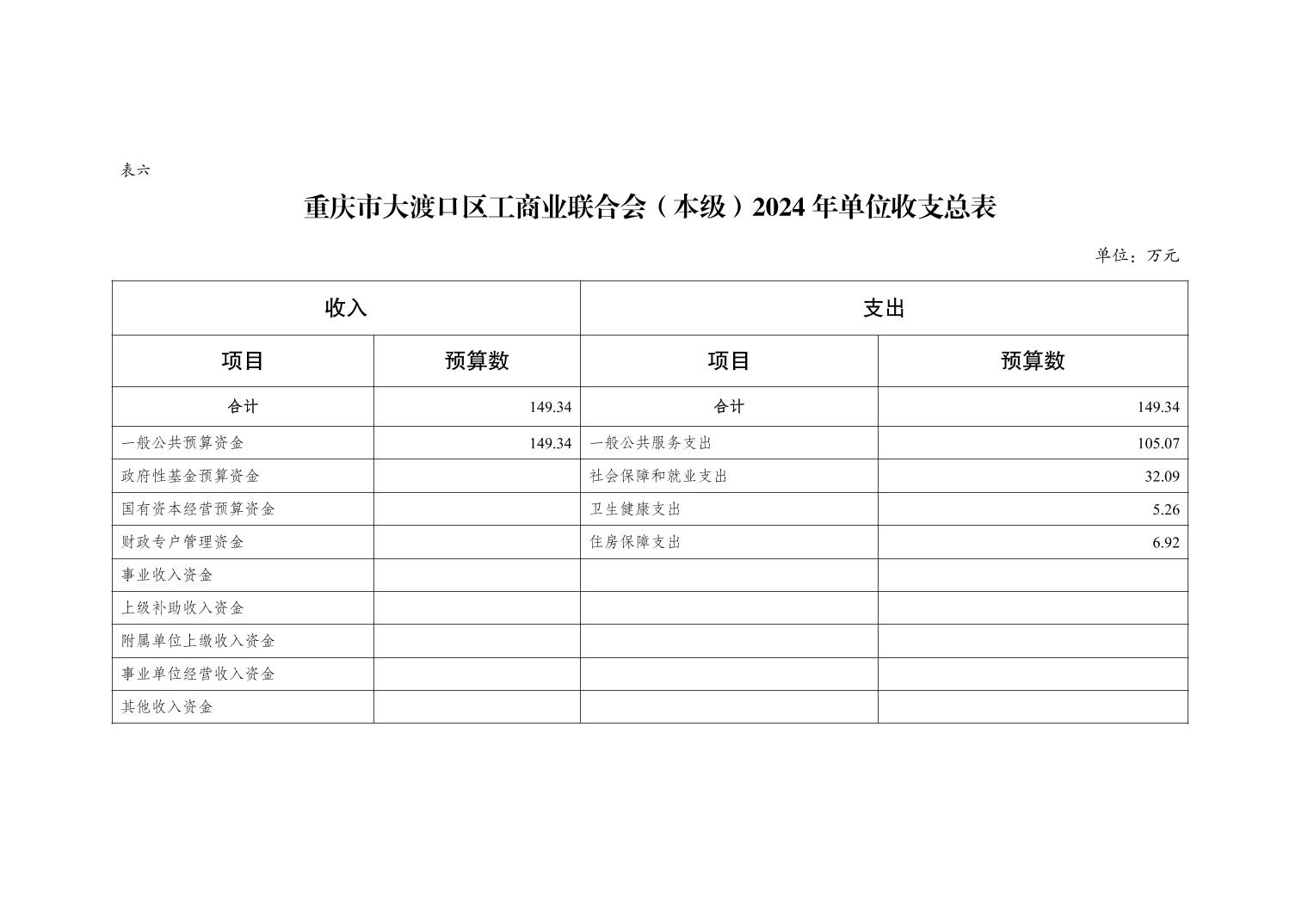 表六

重庆市大渡口区工商业联合会（本级）2024 年单位收支总表

单位：万元

| 收入 | | 支出 | |
|---|---|---|---|
| 项目 | 预算数 | 项目 | 预算数 |
| 合计 | 149.34 | 合计 | 149.34 |
| 一般公共预算资金 | 149.34 | 一般公共服务支出 | 105.07 |
| 政府性基金预算资金 | | 社会保障和就业支出 | 32.09 |
| 国有资本经营预算资金 | | 卫生健康支出 | 5.26 |
| 财政专户管理资金 | | 住房保障支出 | 6.92 |
| 事业收入资金 | | | |
| 上级补助收入资金 | | | |
| 附属单位上缴收入资金 | | | |
| 事业单位经营收入资金 | | | |
| 其他收入资金 | | | |